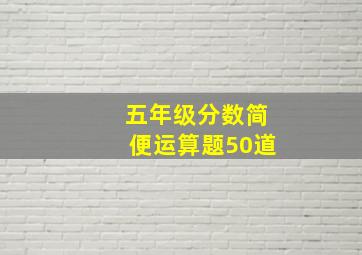 五年级分数简便运算题50道